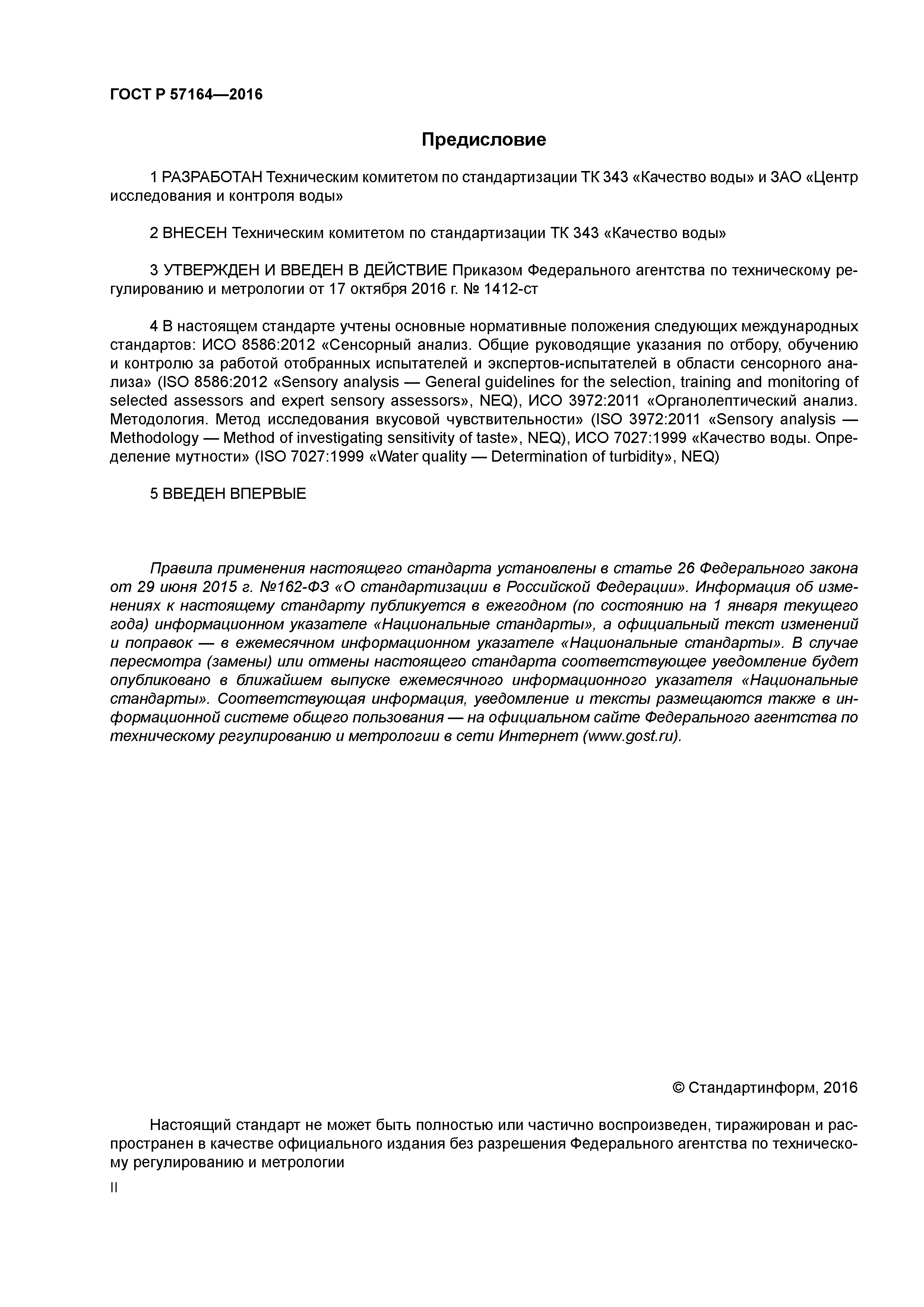 ГОСТ Р 57164—2016

Предисловие

1 РАЗРАБОТАН Техническим комитетом по стандартизации ТК 343 «Качество воды» и ЗАО «Центр исследования и контроля воды»

2 ВНЕСЕН Техническим комитетом по стандартизации ТК 343 «Качество воды»

3 УТВЕРЖДЕН И ВВЕДЕН В ДЕЙСТВИЕ Приказом Федерального агентства по техническому регулированию и метрологии от 17 октября 2016 г. № 1412-ст

4 В настоящем стандарте учтены основные нормативные положения следующих международных стандартов: ИСО 8586:2012 «Сенсорный анализ. Общие руководящие указания по отбору, обучению и контролю за работой отобранных испытателей и экспертов-испытателей в области сенсорного анализа» (ISO 8586:2012 «Sensory analysis — General guidelines for the selection, training and monitoring of selected assessors and expert sensory assessors», NEQ), ИСО 3972:2011 «Органолептический анализ. Методология. Метод исследования вкусовой чувствительности» (ISO 3972:2011 «Sensory analysis — Methodology — Method of investigating sensitivity of taste», NEQ), ИСО 7027:1999 «Качество воды. Определение мутности» (ISO 7027:1999 «Water quality — Determination of turbidity», NEQ)

5 ВВЕДЕН ВПЕРВЫЕ

Правила применения настоящего стандарта установлены в статье 26 Федерального закона от 29 июня 2015 г. №162-ФЗ «О стандартизации в Российской Федерации». Информация об изменениях к настоящему стандарту публикуется в ежегодном (по состоянию на 1 января текущего года) информационном указателе «Национальные стандарты», а официальный текст изменений и поправок — в ежемесячном информационном указателе «Национальные стандарты». В случае пересмотра (замены) или отмены настоящего стандарта соответствующее уведомление будет опубликовано в ближайшем выпуске ежемесячного информационного указателя «Национальные стандарты». Соответствующая информация, уведомление и тексты размещаются также в информационной системе общего пользования — на официальном сайте Федерального агентства по техническому регулированию и метрологии в сети Интернет (www.gost.ru).

© Стандартинформ, 2016

Настоящий стандарт не может быть полностью или частично воспроизведен, тиражирован и распространен в качестве официального издания без разрешения Федерального агентства по техническому регулированию и метрологии

II